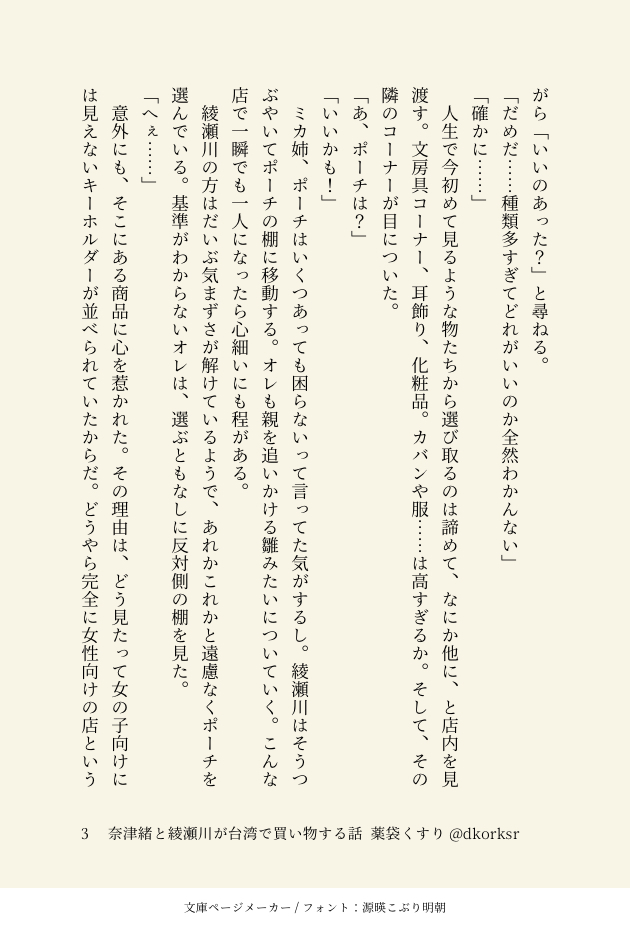 がら「いいのあった?」と尋ねる。

「だめだ……種類多すぎてどれがいいのか全然わかんない」

「確かに……」

人生で今初めて見るような物たちから選び取るのは諦めて、なにか他に、と店内を見渡す。文房具コーナー、耳飾り、化粧品。カバンや服……は高すぎるか。そして、その隣のコーナーが目についた。

「あ、ポーチは?」

「いいかも!」

ミカ姉、ポーチはいくつあっても困らないって言ってた気がするし。綾瀬川はそうつぶやいてポーチの棚に移動する。オレも親を追いかける雛みたいについていく。こんな店で一瞬でも一人になったら心細いにも程がある。

綾瀬川の方はだいぶ気まずさが解けているようで、あれかこれかと遠慮なくポーチを選んでいる。基準がわからないオレは、選ぶともなしに反対側の棚を見た。

「へぇ……」

意外にも、そこにある商品に心を惹かれた。その理由は、どう見たって女の子向けには見えないキーホルダーが並べられていたからだ。どうやら完全に女性向けの店という

3　奈津緒と綾瀬川が台湾で買い物する話　薬袋くすり @dkorksr

文庫ページメーカー / フォント:源暎こぶり明朝